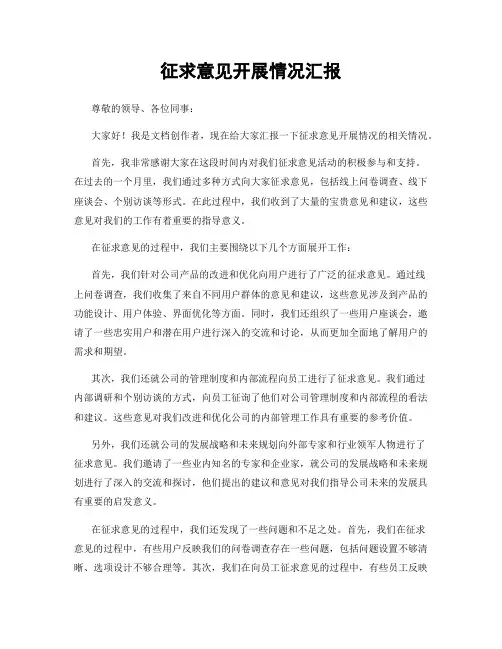 征求意见开展情况汇报

尊敬的领导、各位同事：

大家好！我是文档创作者，现在给大家汇报一下征求意见开展情况的相关情况。

首先，我非常感谢大家在这段时间内对我们征求意见活动的积极参与和支持。在过去的一个月里，我们通过多种方式向大家征求意见，包括线上问卷调查、线下座谈会、个别访谈等形式。在此过程中，我们收到了大量的宝贵意见和建议，这些意见对我们的工作有着重要的指导意义。

在征求意见的过程中，我们主要围绕以下几个方面展开工作：

首先，我们针对公司产品的改进和优化向用户进行了广泛的征求意见。通过线上问卷调查，我们收集了来自不同用户群体的意见和建议，这些意见涉及到产品的功能设计、用户体验、界面优化等方面。同时，我们还组织了一些用户座谈会，邀请了一些忠实用户和潜在用户进行深入的交流和讨论，从而更加全面地了解用户的需求和期望。

其次，我们还就公司的管理制度和内部流程向员工进行了征求意见。我们通过内部调研和个别访谈的方式，向员工征询了他们对公司管理制度和内部流程的看法和建议。这些意见对我们改进和优化公司的内部管理工作具有重要的参考价值。

另外，我们还就公司的发展战略和未来规划向外部专家和行业领军人物进行了征求意见。我们邀请了一些业内知名的专家和企业家，就公司的发展战略和未来规划进行了深入的交流和探讨，他们提出的建议和意见对我们指导公司未来的发展具有重要的启发意义。

在征求意见的过程中，我们还发现了一些问题和不足之处。首先，我们在征求意见的过程中，有些用户反映我们的问卷调查存在一些问题，包括问题设置不够清晰、选项设计不够合理等。其次，我们在向员工征求意见的过程中，有些员工反映